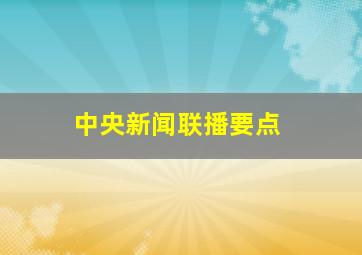 中央新闻联播要点